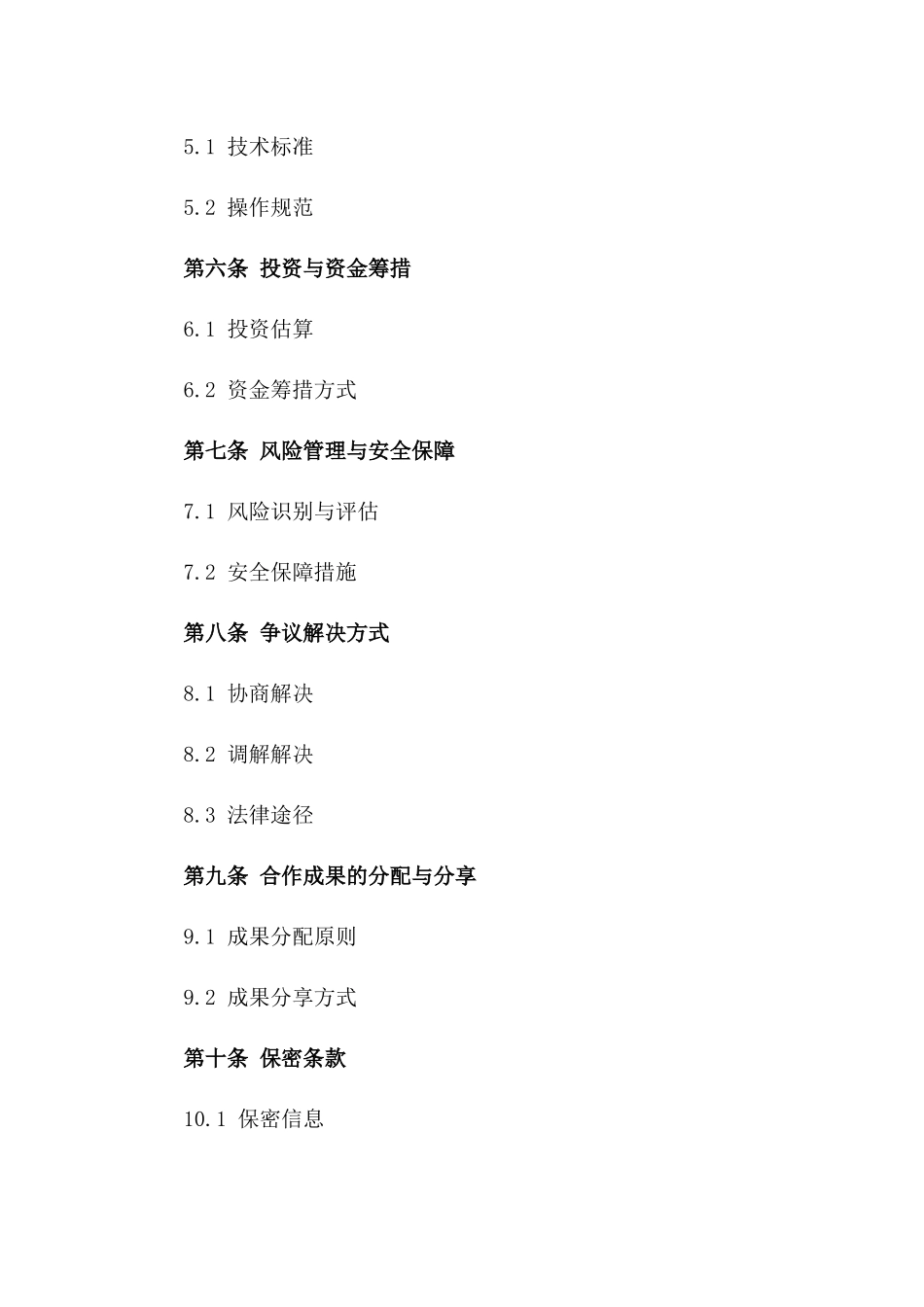 5.1 技术标准

5.2 操作规范

第六条 投资与资金筹措

6.1 投资估算

6.2 资金筹措方式

第七条 风险管理与安全保障

7.1 风险识别与评估

7.2 安全保障措施

第八条 争议解决方式

8.1 协商解决

8.2 调解解决

8.3 法律途径

第九条 合作成果的分配与分享

9.1 成果分配原则

9.2 成果分享方式

第十条 保密条款

10.1 保密信息